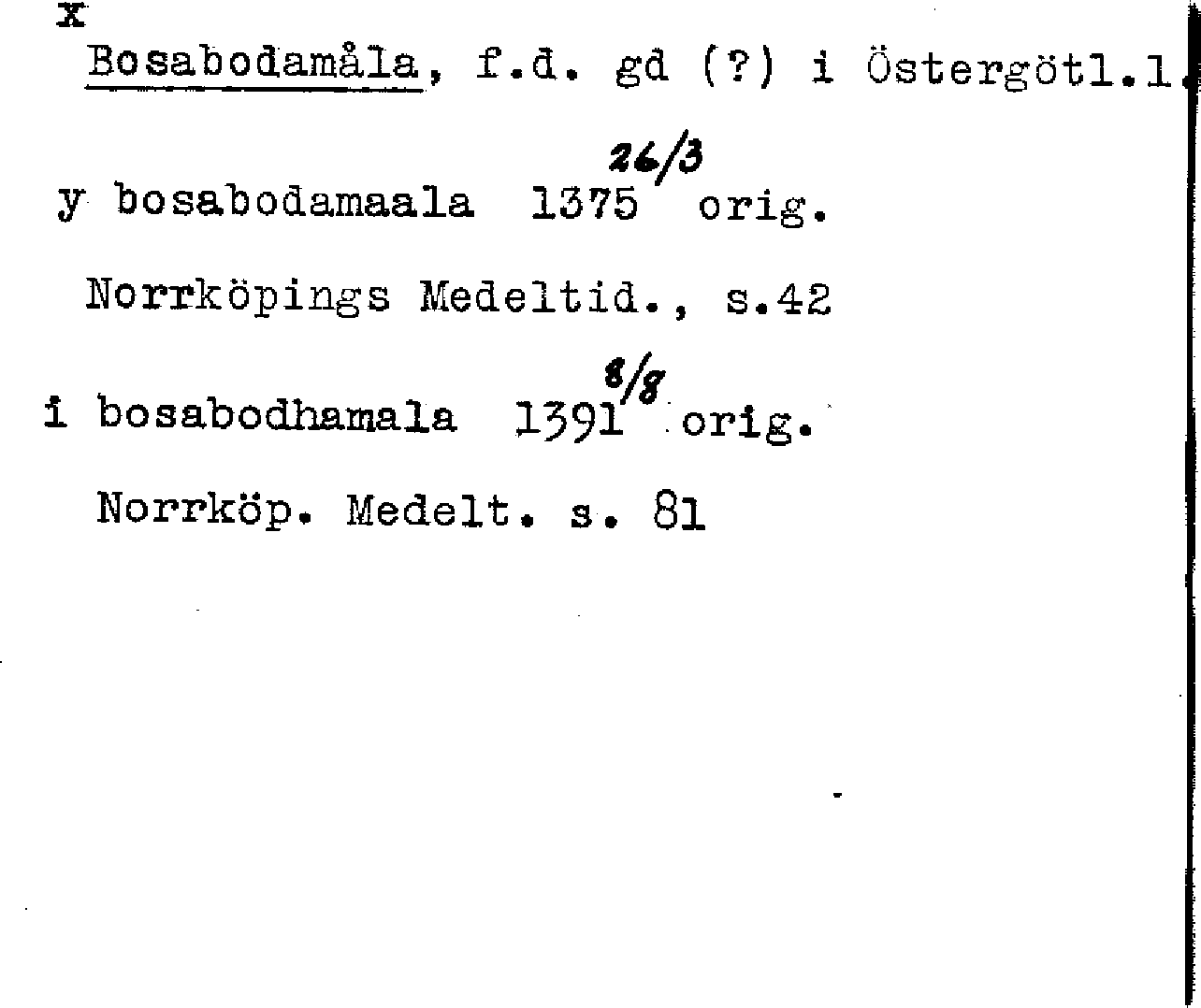 x
Bosabodamåla, f.d. gd (?) i Östergötl.l.

y bosabodamaala 1375 26/3 orig.

Norrköpings Medeltid., s.42

i bosabodhamala 1391 8/8 orig.

Norrköp. Medelt. s. 81